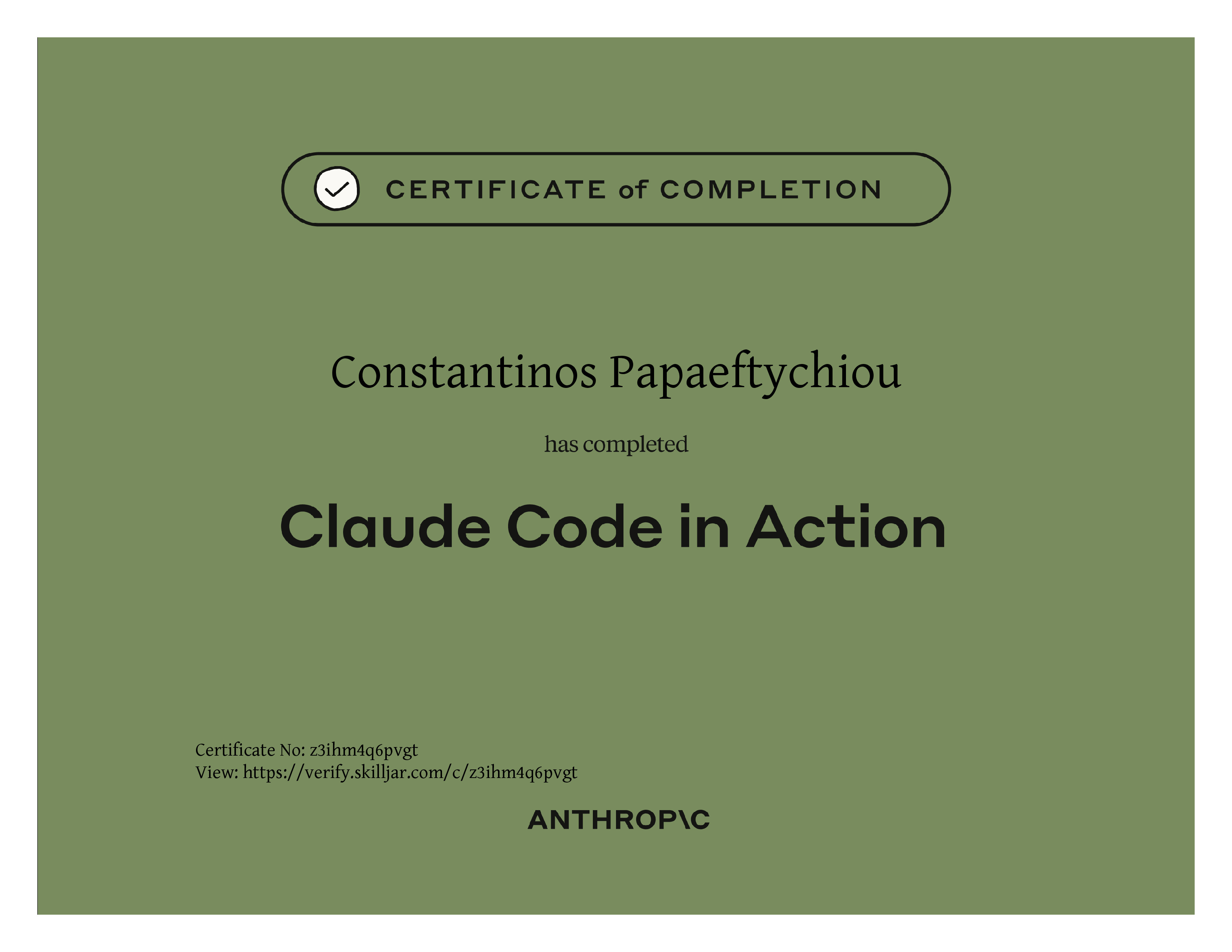 CERTIFICATE of COMPLETION

Constantinos Papaeftychiou

has completed

Claude Code in Action

Certificate No: z3ihm4q6pvgt
View: https://verify.skilljar.com/c/z3ihm4q6pvgt

ANTHROP\C